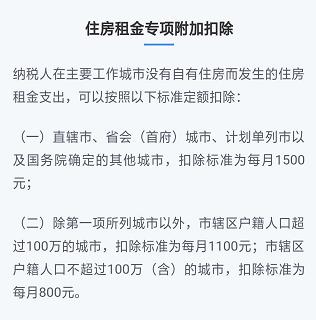 住房租金专项附加扣除

纳税人在主要工作城市没有自有住房而发生的住房租金支出，可以按照以下标准定额扣除：

（一）直辖市、省会（首府）城市、计划单列市以及国务院确定的其他城市，扣除标准为每月1500元；

（二）除第一项所列城市以外，市辖区户籍人口超过100万的城市，扣除标准为每月1100元；市辖区户籍人口不超过100万（含）的城市，扣除标准为每月800元。